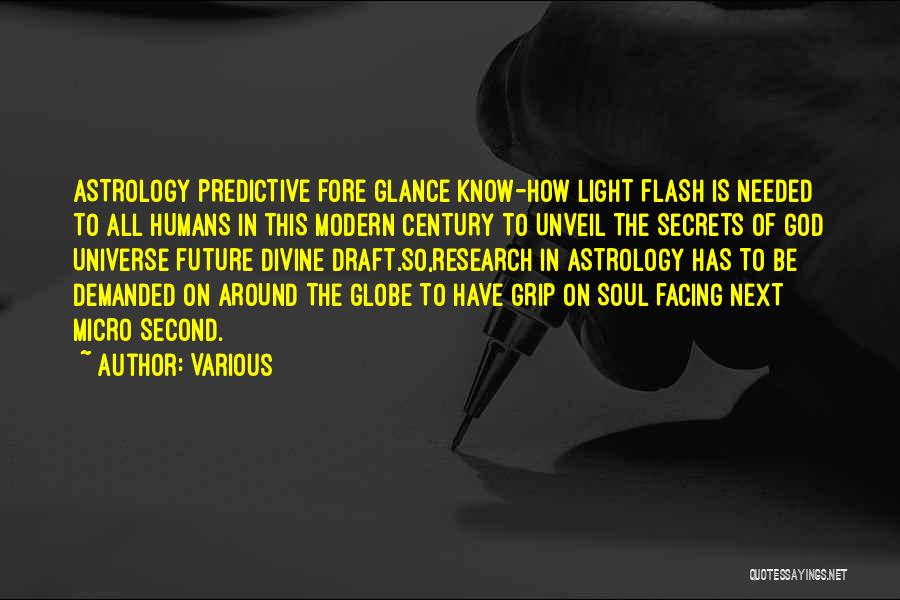 ASTROLOGY PREDICTIVE FORE GLANCE KNOW-HOW LIGHT FLASH IS NEEDED TO ALL HUMANS IN THIS MODERN CENTURY TO UNVEIL THE SECRETS OF GOD UNIVERSE FUTURE DIVINE DRAFT.SO,RESEARCH IN ASTROLOGY HAS TO BE DEMANDED ON AROUND THE GLOBE TO HAVE GRIP ON SOUL FACING NEXT MICRO SECOND.

~ AUTHOR: VARIOUS

QUOTESSAYINGS.NET